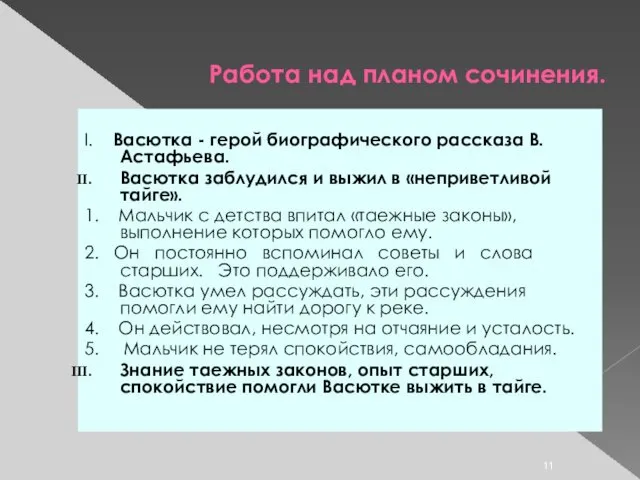 Работа над планом сочинения.

I. Васютка - герой биографического рассказа В. Астафьева.

II. Васютка заблудился и выжил в «неприветливой тайге».

1. Мальчик с детства впитал «таежные законы», выполнение которых помогло ему.

2. Он постоянно вспоминал советы и слова старших. Это поддерживало его.

3. Васютка умел рассуждать, эти рассуждения помогли ему найти дорогу к реке.

4. Он действовал, несмотря на отчаяние и усталость.

5. Мальчик не терял спокойствия, самообладания.

III. Знание таежных законов, опыт старших, спокойствие помогли Васютке выжить в тайге.

11